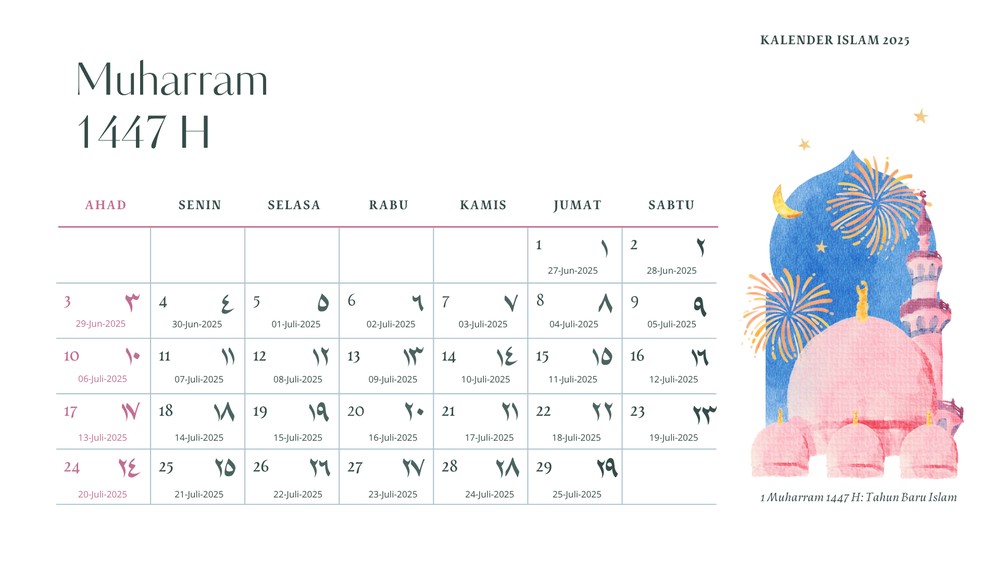 KALENDER ISLAM 2025

Muharram
1447 H

| AHAD | SENIN | SELASA | RABU | KAMIS | JUMAT | SABTU |
|---|---|---|---|---|---|---|
| | | | | | 1 ١ 27-Jun-2025 | 2 ٢ 28-Jun-2025 |
| 3 ٣ 29-Jun-2025 | 4 ٤ 30-Jun-2025 | 5 ٥ 01-Juli-2025 | 6 ٦ 02-Juli-2025 | 7 ٧ 03-Juli-2025 | 8 ٨ 04-Juli-2025 | 9 ٩ 05-Juli-2025 |
| 10 ١٠ 06-Juli-2025 | 11 ١١ 07-Juli-2025 | 12 ١٢ 08-Juli-2025 | 13 ١٣ 09-Juli-2025 | 14 ١٤ 10-Juli-2025 | 15 ١٥ 11-Juli-2025 | 16 ١٦ 12-Juli-2025 |
| 17 ١٧ 13-Juli-2025 | 18 ١٨ 14-Juli-2025 | 19 ١٩ 15-Juli-2025 | 20 ٢٠ 16-Juli-2025 | 21 ٢١ 17-Juli-2025 | 22 ٢٢ 18-Juli-2025 | 23 ٢٣ 19-Juli-2025 |
| 24 ٢٤ 20-Juli-2025 | 25 ٢٥ 21-Juli-2025 | 26 ٢٦ 22-Juli-2025 | 27 ٢٧ 23-Juli-2025 | 28 ٢٨ 24-Juli-2025 | 29 ٢٩ 25-Juli-2025 | |

1 Muharram 1447 H: Tahun Baru Islam